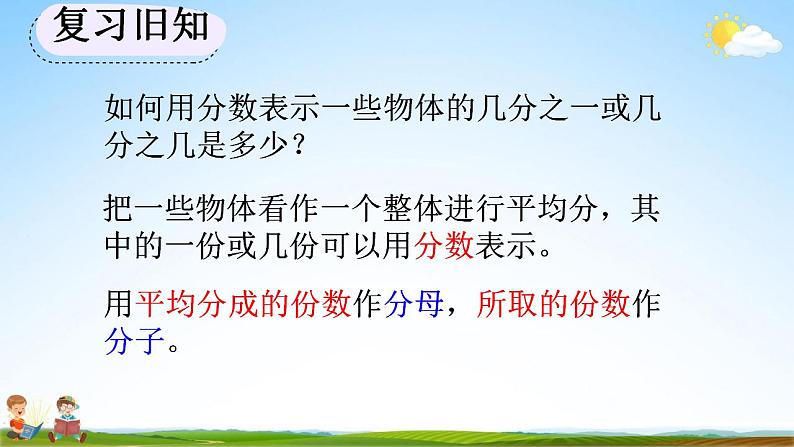 复习旧知

如何用分数表示一些物体的几分之一或几分之几是多少？

把一些物体看作一个整体进行平均分，其中的一份或几份可以用分数表示。

用平均分成的份数作分母，所取的份数作分子。